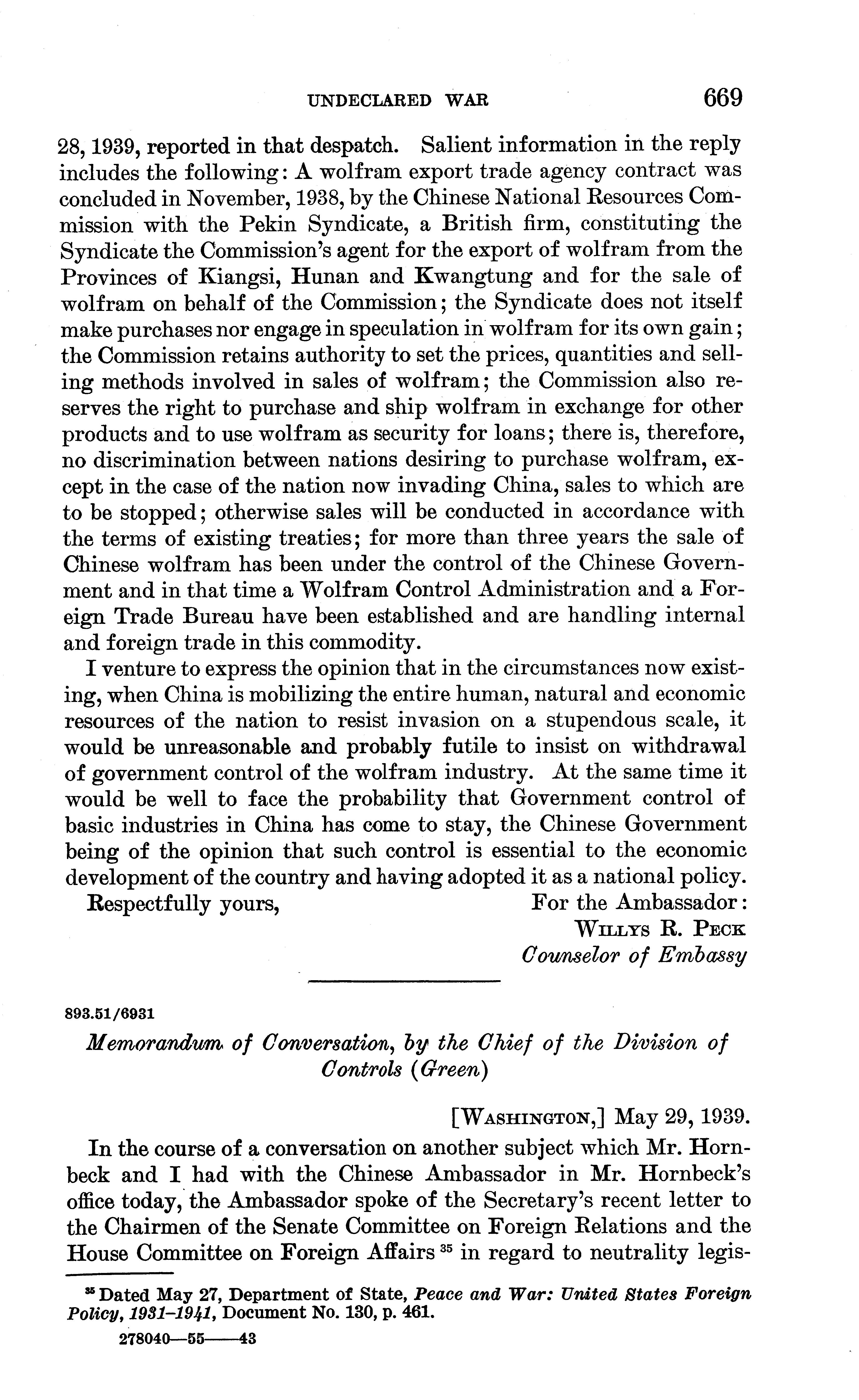 UNDECLARED WAR 669

28, 1939, reported in that despatch. Salient information in the reply includes the following: A wolfram export trade agency contract was concluded in November, 1938, by the Chinese National Resources Commission with the Pekin Syndicate, a British firm, constituting the Syndicate the Commission's agent for the export of wolfram from the Provinces of Kiangsi, Hunan and Kwangtung and for the sale of wolfram on behalf of the Commission; the Syndicate does not itself make purchases nor engage in speculation in wolfram for its own gain; the Commission retains authority to set the prices, quantities and selling methods involved in sales of wolfram; the Commission also reserves the right to purchase and ship wolfram in exchange for other products and to use wolfram as security for loans; there is, therefore, no discrimination between nations desiring to purchase wolfram, except in the case of the nation now invading China, sales to which are to be stopped; otherwise sales will be conducted in accordance with the terms of existing treaties; for more than three years the sale of Chinese wolfram has been under the control of the Chinese Government and in that time a Wolfram Control Administration and a Foreign Trade Bureau have been established and are handling internal and foreign trade in this commodity.

I venture to express the opinion that in the circumstances now existing, when China is mobilizing the entire human, natural and economic resources of the nation to resist invasion on a stupendous scale, it would be unreasonable and probably futile to insist on withdrawal of government control of the wolfram industry. At the same time it would be well to face the probability that Government control of basic industries in China has come to stay, the Chinese Government being of the opinion that such control is essential to the economic development of the country and having adopted it as a national policy.

Respectfully yours, For the Ambassador:
WILLYS R. PECK
Counselor of Embassy

893.51/6931

Memorandum of Conversation, by the Chief of the Division of Controls (Green)

[WASHINGTON,] May 29, 1939.

In the course of a conversation on another subject which Mr. Hornbeck and I had with the Chinese Ambassador in Mr. Hornbeck's office today, the Ambassador spoke of the Secretary's recent letter to the Chairmen of the Senate Committee on Foreign Relations and the House Committee on Foreign Affairs $^{35}$ in regard to neutrality legis-

$^{35}$ Dated May 27, Department of State, Peace and War: United States Foreign Policy, 1931–1941, Document No. 130, p. 461.

278040—55——43